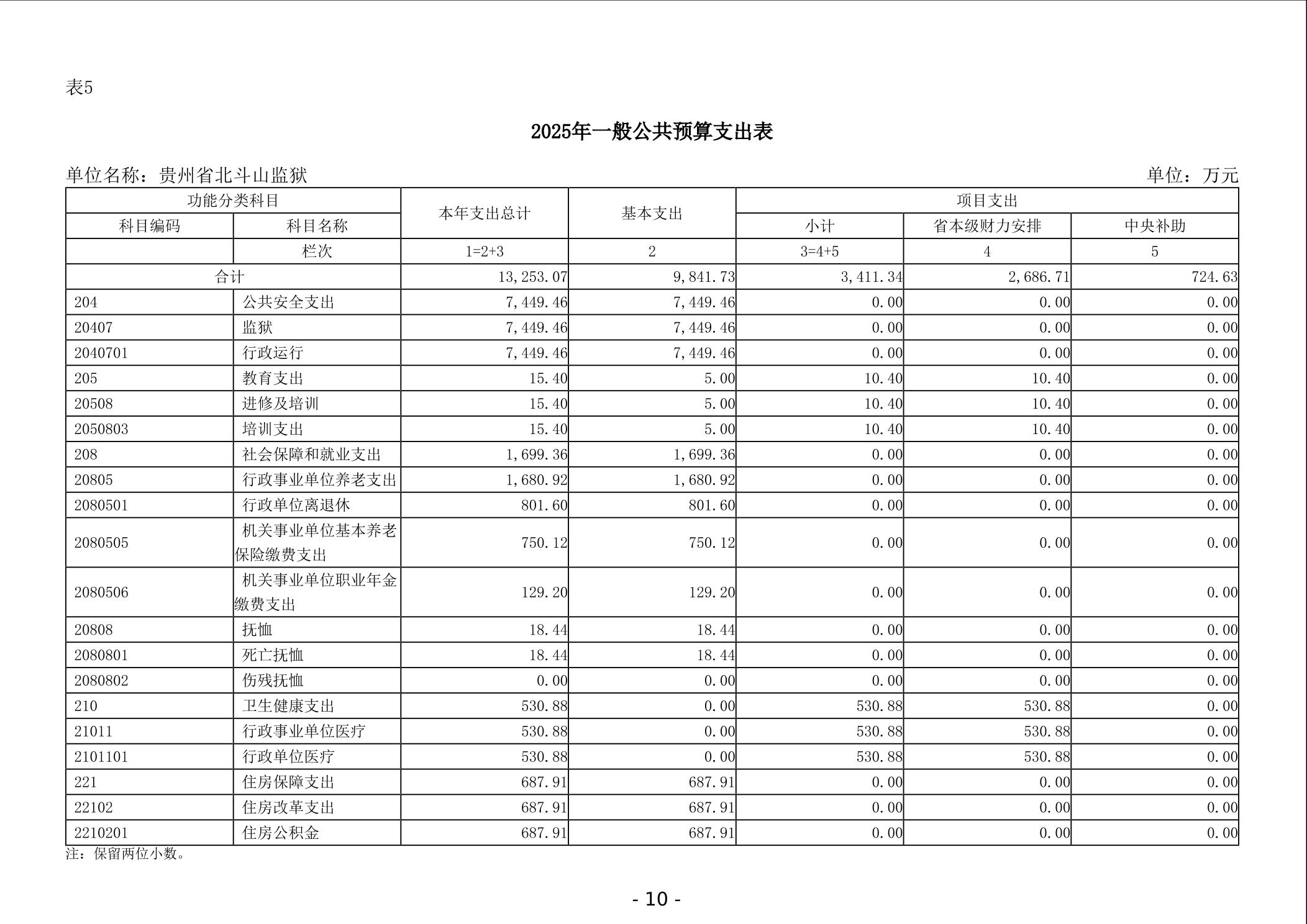 表5

2025年一般公共预算支出表

单位名称：贵州省北斗山监狱

单位：万元

| 功能分类科目 | | 本年支出总计 | 基本支出 | 项目支出 | | |
|---|---|---|---|---|---|---|
| 科目编码 | 科目名称 | | | 小计 | 省本级财力安排 | 中央补助 |
| | 栏次 | 1=2+3 | 2 | 3=4+5 | 4 | 5 |
| 合计 | | 13,253.07 | 9,841.73 | 3,411.34 | 2,686.71 | 724.63 |
| 204 | 公共安全支出 | 7,449.46 | 7,449.46 | 0.00 | 0.00 | 0.00 |
| 20407 | 监狱 | 7,449.46 | 7,449.46 | 0.00 | 0.00 | 0.00 |
| 2040701 | 行政运行 | 7,449.46 | 7,449.46 | 0.00 | 0.00 | 0.00 |
| 205 | 教育支出 | 15.40 | 5.00 | 10.40 | 10.40 | 0.00 |
| 20508 | 进修及培训 | 15.40 | 5.00 | 10.40 | 10.40 | 0.00 |
| 2050803 | 培训支出 | 15.40 | 5.00 | 10.40 | 10.40 | 0.00 |
| 208 | 社会保障和就业支出 | 1,699.36 | 1,699.36 | 0.00 | 0.00 | 0.00 |
| 20805 | 行政事业单位养老支出 | 1,680.92 | 1,680.92 | 0.00 | 0.00 | 0.00 |
| 2080501 | 行政单位离退休 | 801.60 | 801.60 | 0.00 | 0.00 | 0.00 |
| 2080505 | 机关事业单位基本养老保险缴费支出 | 750.12 | 750.12 | 0.00 | 0.00 | 0.00 |
| 2080506 | 机关事业单位职业年金缴费支出 | 129.20 | 129.20 | 0.00 | 0.00 | 0.00 |
| 20808 | 抚恤 | 18.44 | 18.44 | 0.00 | 0.00 | 0.00 |
| 2080801 | 死亡抚恤 | 18.44 | 18.44 | 0.00 | 0.00 | 0.00 |
| 2080802 | 伤残抚恤 | 0.00 | 0.00 | 0.00 | 0.00 | 0.00 |
| 210 | 卫生健康支出 | 530.88 | 0.00 | 530.88 | 530.88 | 0.00 |
| 21011 | 行政事业单位医疗 | 530.88 | 0.00 | 530.88 | 530.88 | 0.00 |
| 2101101 | 行政单位医疗 | 530.88 | 0.00 | 530.88 | 530.88 | 0.00 |
| 221 | 住房保障支出 | 687.91 | 687.91 | 0.00 | 0.00 | 0.00 |
| 22102 | 住房改革支出 | 687.91 | 687.91 | 0.00 | 0.00 | 0.00 |
| 2210201 | 住房公积金 | 687.91 | 687.91 | 0.00 | 0.00 | 0.00 |

注：保留两位小数。

- 10 -